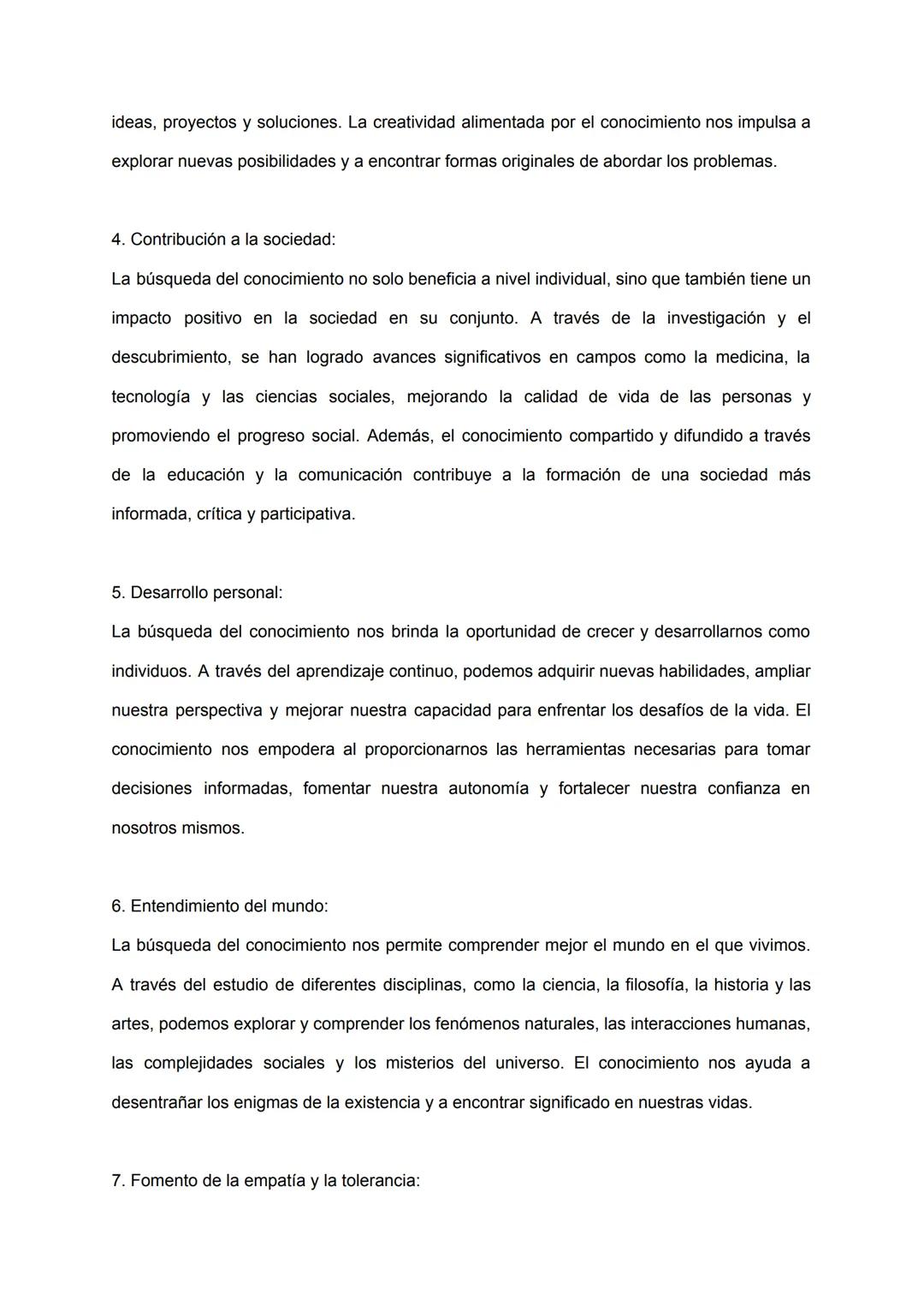 ideas, proyectos y soluciones. La creatividad alimentada por el conocimiento nos impulsa a explorar nuevas posibilidades y a encontrar formas originales de abordar los problemas.

4. Contribución a la sociedad:
La búsqueda del conocimiento no solo beneficia a nivel individual, sino que también tiene un impacto positivo en la sociedad en su conjunto. A través de la investigación y el descubrimiento, se han logrado avances significativos en campos como la medicina, la tecnología y las ciencias sociales, mejorando la calidad de vida de las personas y promoviendo el progreso social. Además, el conocimiento compartido y difundido a través de la educación y la comunicación contribuye a la formación de una sociedad más informada, crítica y participativa.

5. Desarrollo personal:
La búsqueda del conocimiento nos brinda la oportunidad de crecer y desarrollarnos como individuos. A través del aprendizaje continuo, podemos adquirir nuevas habilidades, ampliar nuestra perspectiva y mejorar nuestra capacidad para enfrentar los desafíos de la vida. El conocimiento nos empodera al proporcionarnos las herramientas necesarias para tomar decisiones informadas, fomentar nuestra autonomía y fortalecer nuestra confianza en nosotros mismos.

6. Entendimiento del mundo:
La búsqueda del conocimiento nos permite comprender mejor el mundo en el que vivimos. A través del estudio de diferentes disciplinas, como la ciencia, la filosofía, la historia y las artes, podemos explorar y comprender los fenómenos naturales, las interacciones humanas, las complejidades sociales y los misterios del universo. El conocimiento nos ayuda a desentrañar los enigmas de la existencia y a encontrar significado en nuestras vidas.

7. Fomento de la empatía y la tolerancia: